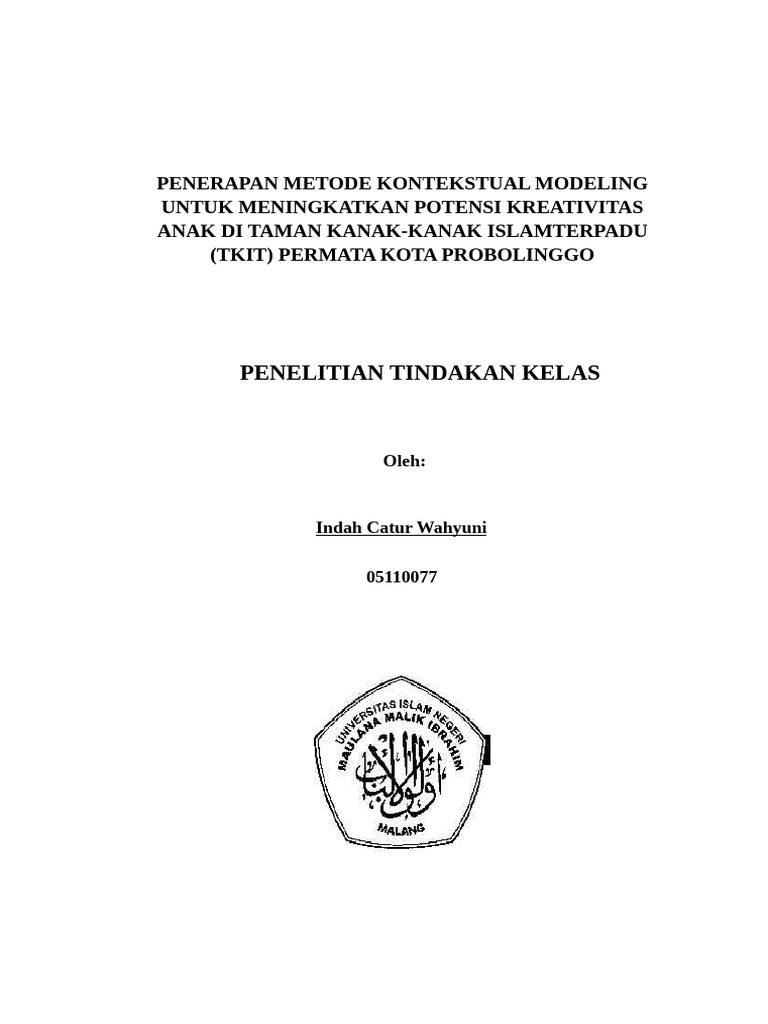 PENERAPAN METODE KONTEKSTUAL MODELING UNTUK MENINGKATKAN POTENSI KREATIVITAS ANAK DI TAMAN KANAK-KANAK ISLAMTERPADU (TKIT) PERMATA KOTA PROBOLINGGO

PENELITIAN TINDAKAN KELAS

Oleh:

Indah Catur Wahyuni

05110077

UNIVERSITAS ISLAM NEGERI
MAULANA MALIK IBRAHIM
MALANG